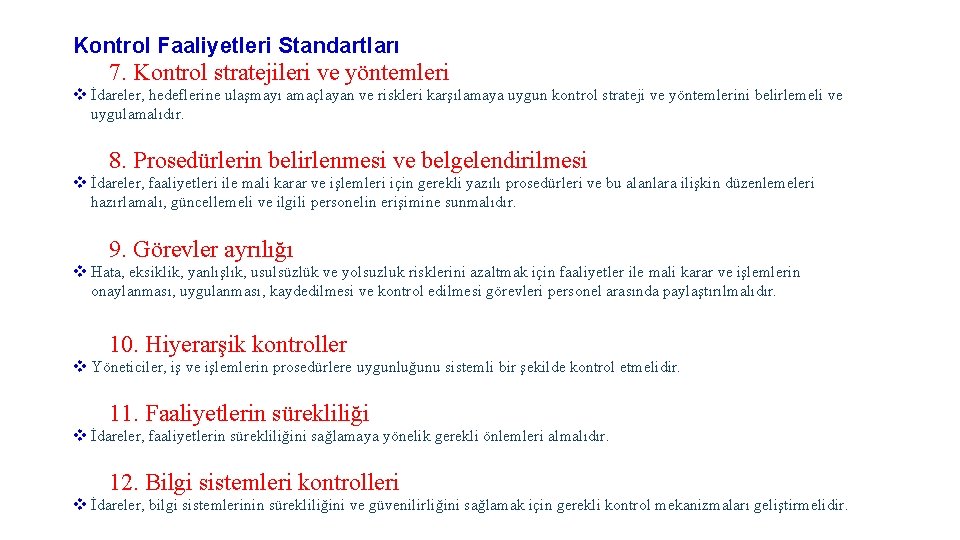 Kontrol Faaliyetleri Standartları

7. Kontrol stratejileri ve yöntemleri

❖ İdareler, hedeflerine ulaşmayı amaçlayan ve riskleri karşılamaya uygun kontrol strateji ve yöntemlerini belirlemeli ve uygulamalıdır.

8. Prosedürlerin belirlenmesi ve belgelendirilmesi

❖ İdareler, faaliyetleri ile mali karar ve işlemleri için gerekli yazılı prosedürleri ve bu alanlara ilişkin düzenlemeleri hazırlamalı, güncellemeli ve ilgili personelin erişimine sunmalıdır.

9. Görevler ayrılığı

❖ Hata, eksiklik, yanlışlık, usulsüzlük ve yolsuzluk risklerini azaltmak için faaliyetler ile mali karar ve işlemlerin onaylanması, uygulanması, kaydedilmesi ve kontrol edilmesi görevleri personel arasında paylaştırılmalıdır.

10. Hiyerarşik kontroller

❖ Yöneticiler, iş ve işlemlerin prosedürlere uygunluğunu sistemli bir şekilde kontrol etmelidir.

11. Faaliyetlerin sürekliliği

❖ İdareler, faaliyetlerin sürekliliğini sağlamaya yönelik gerekli önlemleri almalıdır.

12. Bilgi sistemleri kontrolleri

❖ İdareler, bilgi sistemlerinin sürekliliğini ve güvenilirliğini sağlamak için gerekli kontrol mekanizmaları geliştirmelidir.